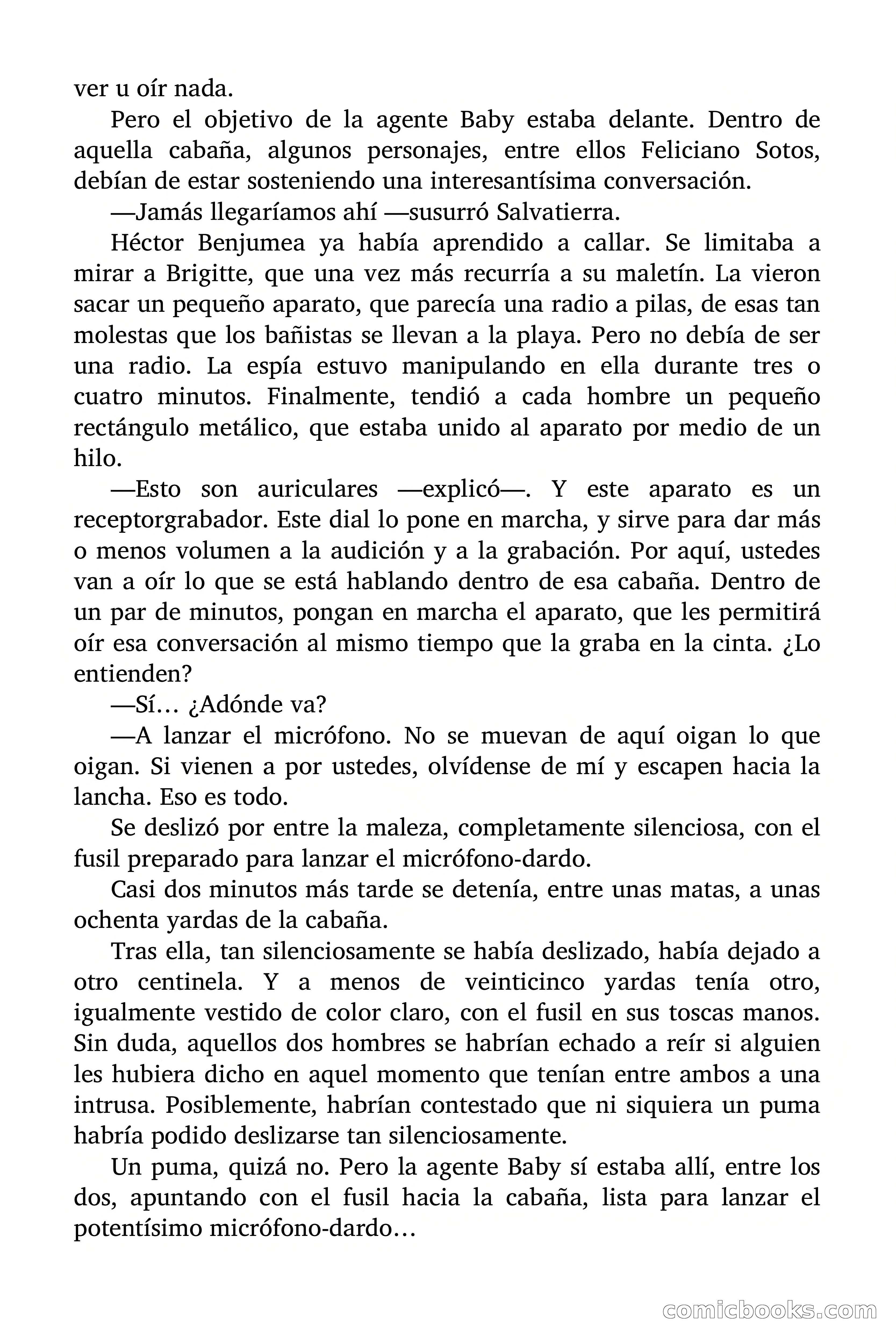 ver u oír nada.

Pero el objetivo de la agente Baby estaba delante. Dentro de aquella cabaña, algunos personajes, entre ellos Feliciano Sotos, debían de estar sosteniendo una interesantísima conversación.

—Jamás llegaríamos ahí —susurró Salvatierra.

Héctor Benjumea ya había aprendido a callar. Se limitaba a mirar a Brigitte, que una vez más recurría a su maletín. La vieron sacar un pequeño aparato, que parecía una radio a pilas, de esas tan molestas que los bañistas se llevan a la playa. Pero no debía de ser una radio. La espía estuvo manipulando en ella durante tres o cuatro minutos. Finalmente, tendió a cada hombre un pequeño rectángulo metálico, que estaba unido al aparato por medio de un hilo.

—Esto son auriculares —explicó—. Y este aparato es un receptorgrabador. Este dial lo pone en marcha, y sirve para dar más o menos volumen a la audición y a la grabación. Por aquí, ustedes van a oír lo que se está hablando dentro de esa cabaña. Dentro de un par de minutos, pongan en marcha el aparato, que les permitirá oír esa conversación al mismo tiempo que la graba en la cinta. ¿Lo entienden?

—Sí… ¿Adónde va?

—A lanzar el micrófono. No se muevan de aquí oigan lo que oigan. Si vienen a por ustedes, olvídense de mí y escapen hacia la lancha. Eso es todo.

Se deslizó por entre la maleza, completamente silenciosa, con el fusil preparado para lanzar el micrófono-dardo.

Casi dos minutos más tarde se detenía, entre unas matas, a unas ochenta yardas de la cabaña.

Tras ella, tan silenciosamente se había deslizado, había dejado a otro centinela. Y a menos de veinticinco yardas tenía otro, igualmente vestido de color claro, con el fusil en sus toscas manos. Sin duda, aquellos dos hombres se habrían echado a reír si alguien les hubiera dicho en aquel momento que tenían entre ambos a una intrusa. Posiblemente, habrían contestado que ni siquiera un puma habría podido deslizarse tan silenciosamente.

Un puma, quizá no. Pero la agente Baby sí estaba allí, entre los dos, apuntando con el fusil hacia la cabaña, lista para lanzar el potentísimo micrófono-dardo…

comicbooks.com